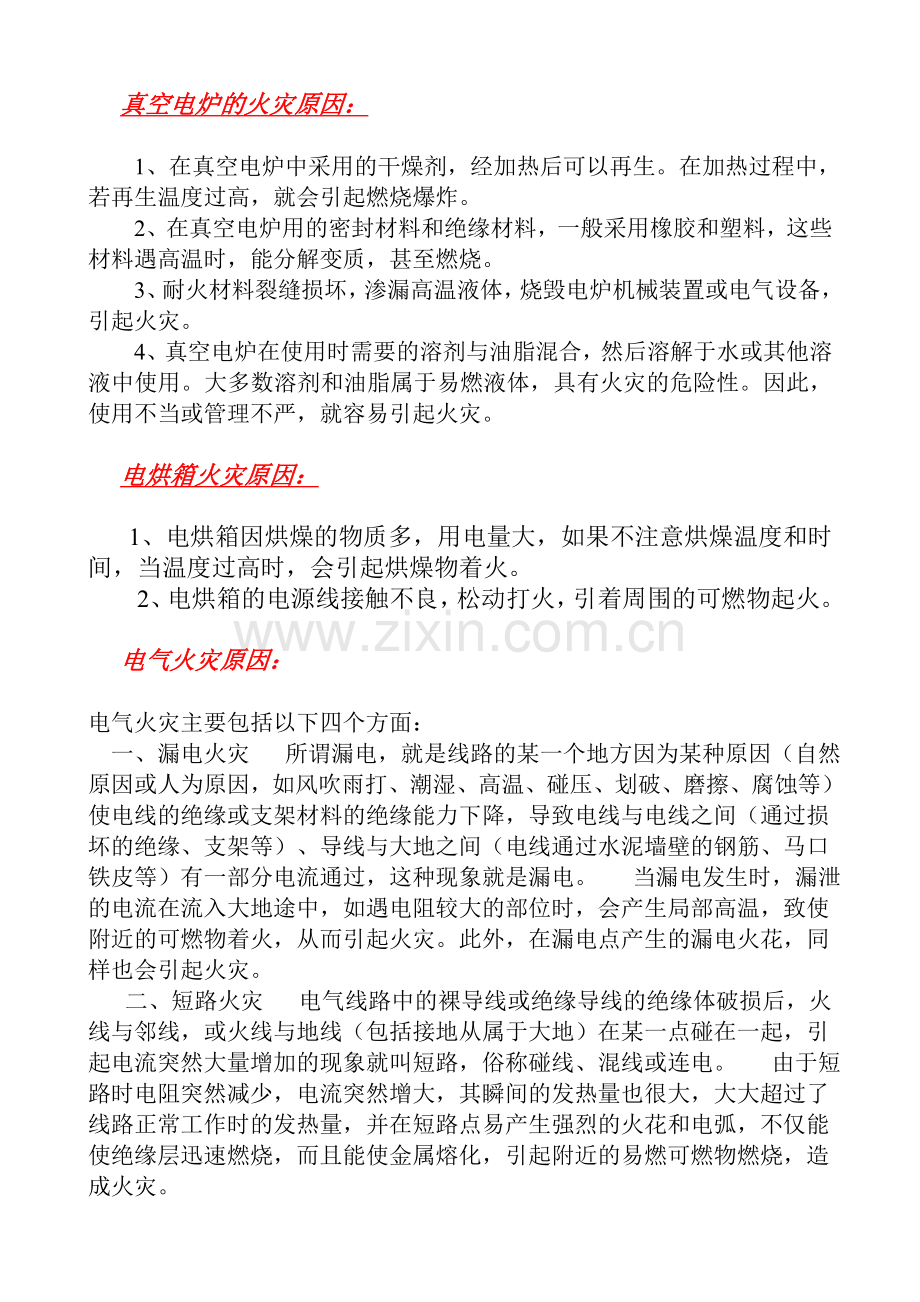 真空电炉的火灾原因：

1、在真空电炉中采用的干燥剂，经加热后可以再生。在加热过程中，若再生温度过高，就会引起燃烧爆炸。

2、在真空电炉用的密封材料和绝缘材料，一般采用橡胶和塑料，这些材料遇高温时，能分解变质，甚至燃烧。

3、耐火材料裂缝损坏，渗漏高温液体，烧毁电炉机械装置或电气设备，引起火灾。

4、真空电炉在使用时需要的溶剂与油脂混合，然后溶解于水或其他溶液中使用。大多数溶剂和油脂属于易燃液体，具有火灾的危险性。因此，使用不当或管理不严，就容易引起火灾。

电烘箱火灾原因：

1、电烘箱因烘燥的物质多，用电量大，如果不注意烘燥温度和时间，当温度过高时，会引起烘燥物着火。

2、电烘箱的电源线接触不良，松动打火，引着周围的可燃物起火。

电气火灾原因：

电气火灾主要包括以下四个方面：

一、漏电火灾 所谓漏电，就是线路的某一个地方因为某种原因（自然原因或人为原因，如风吹雨打、潮湿、高温、碰压、划破、磨擦、腐蚀等）使电线的绝缘或支架材料的绝缘能力下降，导致电线与电线之间（通过损坏的绝缘、支架等）、导线与大地之间（电线通过水泥墙壁的钢筋、马口铁皮等）有一部分电流通过，这种现象就是漏电。 当漏电发生时，漏泄的电流在流入大地途中，如遇电阻较大的部位时，会产生局部高温，致使附近的可燃物着火，从而引起火灾。此外，在漏电点产生的漏电火花，同样也会引起火灾。

二、短路火灾 电气线路中的裸导线或绝缘导线的绝缘体破损后，火线与邻线，或火线与地线（包括接地从属于大地）在某一点碰在一起，引起电流突然大量增加的现象就叫短路，俗称碰线、混线或连电。 由于短路时电阻突然减少，电流突然增大，其瞬间的发热量也很大，大大超过了线路正常工作时的发热量，并在短路点易产生强烈的火花和电弧，不仅能使绝缘层迅速燃烧，而且能使金属熔化，引起附近的易燃可燃物燃烧，造成火灾。

www.zixin.com.cn